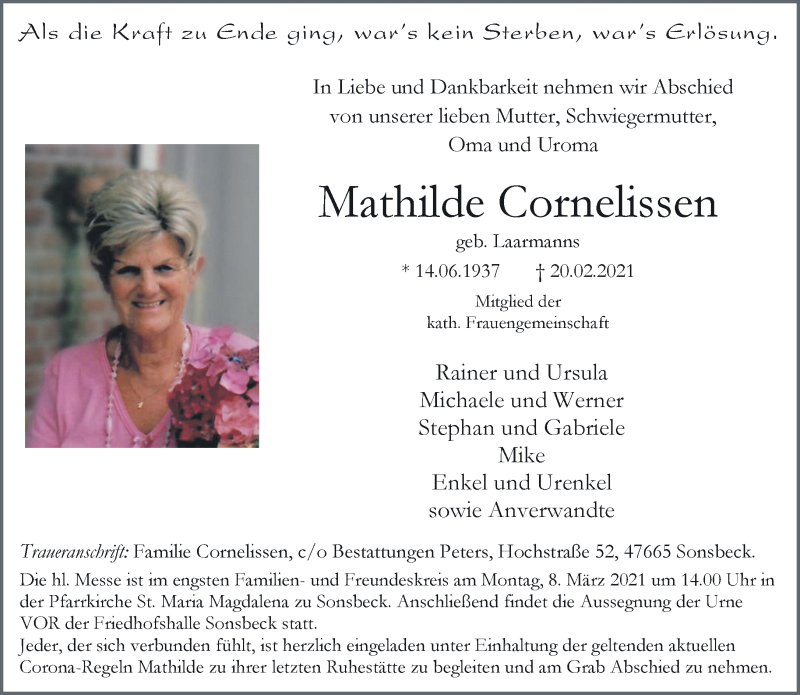 Als die Kraft zu Ende ging, war's kein Sterben, war's Erlösung.

In Liebe und Dankbarkeit nehmen wir Abschied
von unserer lieben Mutter, Schwiegermutter,
Oma und Uroma

Mathilde Cornelissen

geb. Laarmanns

* 14.06.1937 † 20.02.2021

Mitglied der
kath. Frauengemeinschaft

Rainer und Ursula
Michaele und Werner
Stephan und Gabriele
Mike
Enkel und Urenkel
sowie Anverwandte

Traueranschrift: Familie Cornelissen, c/o Bestattungen Peters, Hochstraße 52, 47665 Sonsbeck.

Die hl. Messe ist im engsten Familien- und Freundeskreis am Montag, 8. März 2021 um 14.00 Uhr in der Pfarrkirche St. Maria Magdalena zu Sonsbeck. Anschließend findet die Aussegnung der Urne VOR der Friedhofshalle Sonsbeck statt.
Jeder, der sich verbunden fühlt, ist herzlich eingeladen unter Einhaltung der geltenden aktuellen Corona-Regeln Mathilde zu ihrer letzten Ruhestätte zu begleiten und am Grab Abschied zu nehmen.